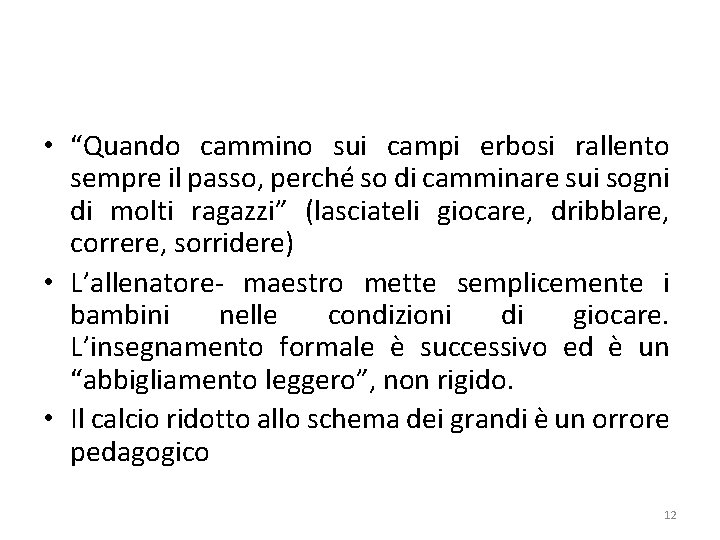 • “Quando cammino sui campi erbosi rallento sempre il passo, perché so di camminare sui sogni di molti ragazzi” (lasciateli giocare, dribblare, correre, sorridere)

• L’allenatore- maestro mette semplicemente i bambini nelle condizioni di giocare. L’insegnamento formale è successivo ed è un “abbigliamento leggero”, non rigido.

• Il calcio ridotto allo schema dei grandi è un orrore pedagogico

12